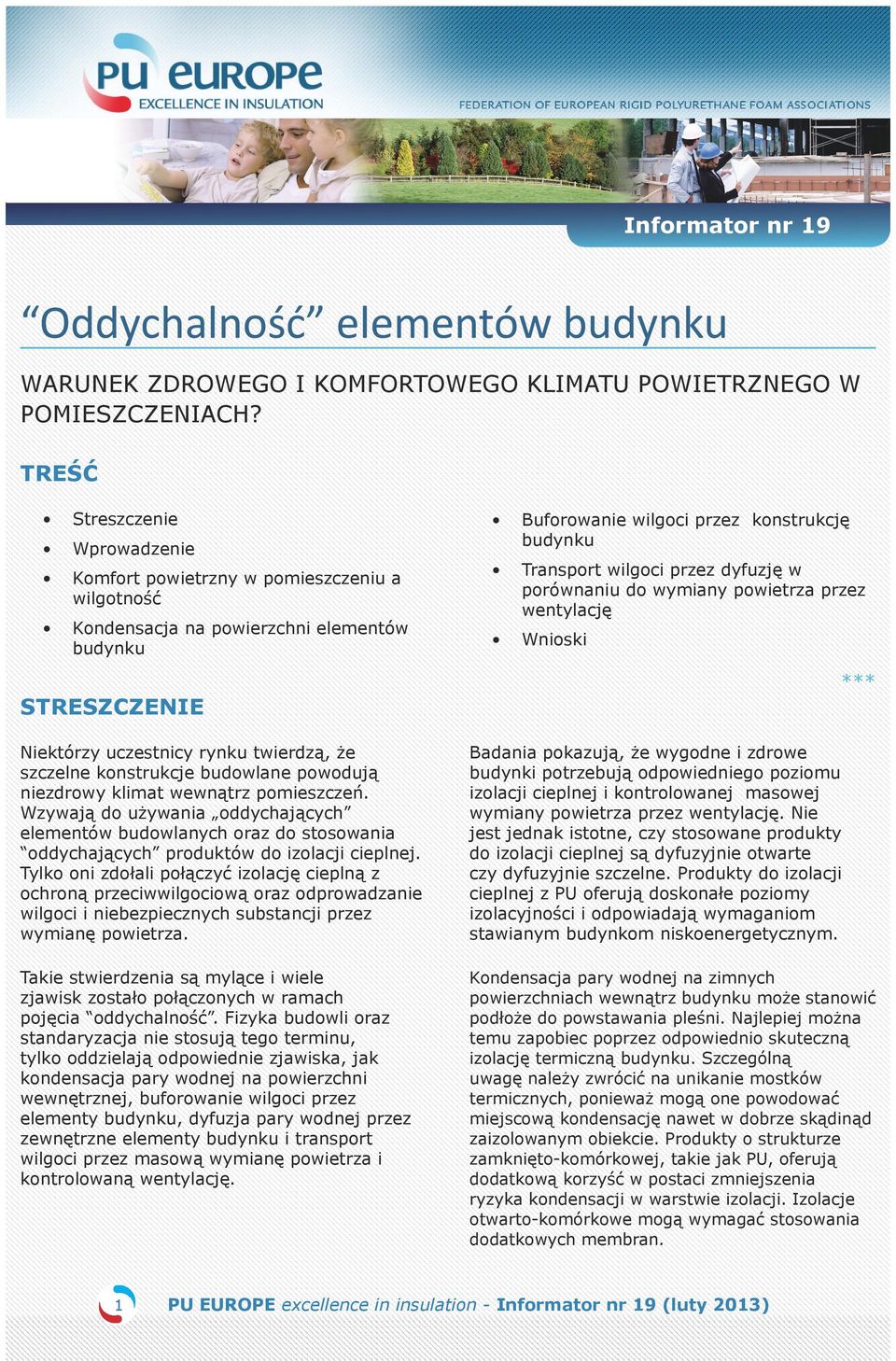 PU EUROPE
EXCELLENCE IN INSULATION

FEDERATION OF EUROPEAN RIGID POLYURETHANE FOAM ASSOCIATIONS

Informator nr 19

“Oddychalność” elementów budynku

WARUNEK ZDROWEGO I KOMFORTOWEGO KLIMATU POWIETRZNEGO W POMIESZCZENIACH?

TREŚĆ

• Streszczenie
• Wprowadzenie
• Komfort powietrzny w pomieszczeniu a wilgotność
• Kondensacja na powierzchni elementów budynku

• Buforowanie wilgoci przez konstrukcję budynku
• Transport wilgoci przez dyfuzję w porównaniu do wymiany powietrza przez wentylację
• Wnioski

***

STRESZCZENIE

Niektórzy uczestnicy rynku twierdzą, że szczelne konstrukcje budowlane powodują niezdrowy klimat wewnątrz pomieszczeń. Wzywają do używania „oddychających” elementów budowlanych oraz do stosowania “oddychających” produktów do izolacji cieplnej. Tylko oni zdołali połączyć izolację cieplną z ochroną przeciwwilgociową oraz odprowadzanie wilgoci i niebezpiecznych substancji przez wymianę powietrza.

Takie stwierdzenia są mylące i wiele zjawisk zostało połączonych w ramach pojęcia “oddychalność”. Fizyka budowli oraz standaryzacja nie stosują tego terminu, tylko oddzielają odpowiednie zjawiska, jak kondensacja pary wodnej na powierzchni wewnętrznej, buforowanie wilgoci przez elementy budynku, dyfuzja pary wodnej przez zewnętrzne elementy budynku i transport wilgoci przez masową wymianę powietrza i kontrolowaną wentylację.

Badania pokazują, że wygodne i zdrowe budynki potrzebują odpowiedniego poziomu izolacji cieplnej i kontrolowanej masowej wymiany powietrza przez wentylację. Nie jest jednak istotne, czy stosowane produkty do izolacji cieplnej są dyfuzyjnie otwarte czy dyfuzyjnie szczelne. Produkty do izolacji cieplnej z PU oferują doskonałe poziomy izolacyjności i odpowiadają wymaganiom stawianym budynkom niskoenergetycznym.

Kondensacja pary wodnej na zimnych powierzchniach wewnątrz budynku może stanowić podłoże do powstawania pleśni. Najlepiej można temu zapobiec poprzez odpowiednio skuteczną izolację termiczną budynku. Szczególną uwagę należy zwrócić na unikanie mostków termicznych, ponieważ mogą one powodować miejscową kondensację nawet w dobrze skądinąd zaizolowanym obiekcie. Produkty o strukturze zamknięto-komórkowej, takie jak PU, oferują dodatkową korzyść w postaci zmniejszenia ryzyka kondensacji w warstwie izolacji. Izolacje otwarto-komórkowe mogą wymagać stosowania dodatkowych membran.

1 PU EUROPE excellence in insulation - Informator nr 19 (luty 2013)